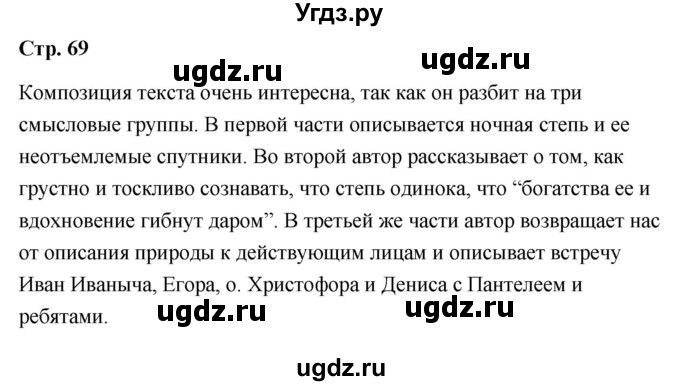 Угдз.ру

Стр. 69

ugdz.ru ugdz.ru

Композиция текста очень интересна, так как он разбит на три смысловые группы. В первой части описывается ночная степь и ее неотъемлемые спутники. Во второй автор рассказывает о том, как грустно и тоскливо сознавать, что степь одинока, что “богатства ее и вдохновение гибнут даром”. В третьей же части автор возвращает нас от описания природы к действующим лицам и описывает встречу Иван Иваныча, Егора, о. Христофора и Дениса с Пантелеем и ребятами.

ugdz.ru ugdz.ru

ugdz.ru